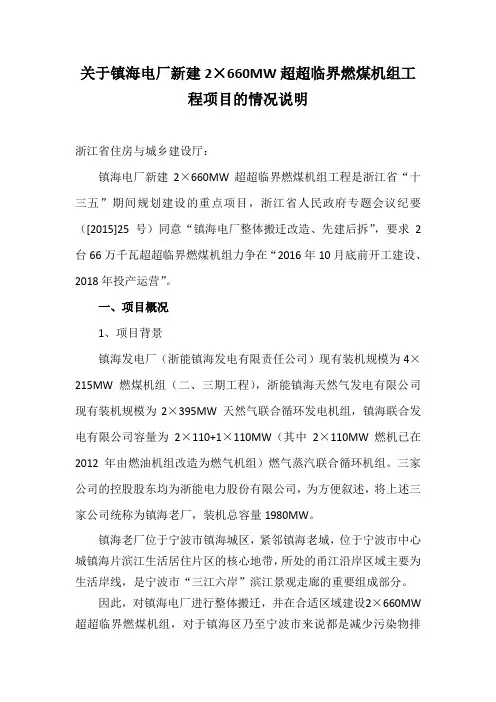 关于镇海电厂新建 2×660MW 超超临界燃煤机组工程项目的情况说明

浙江省住房与城乡建设厅：

镇海电厂新建 2×660MW 超超临界燃煤机组工程是浙江省“十三五”期间规划建设的重点项目，浙江省人民政府专题会议纪要（[2015]25 号）同意“镇海电厂整体搬迁改造、先建后拆”，要求 2 台 66 万千瓦超超临界燃煤机组力争在“2016 年 10 月底前开工建设、2018 年投产运营”。

一、项目概况

1、项目背景

镇海发电厂（浙能镇海发电有限责任公司）现有装机规模为 4×215MW 燃煤机组（二、三期工程），浙能镇海天然气发电有限公司现有装机规模为 2×395MW 天然气联合循环发电机组，镇海联合发电有限公司容量为 2×110+1×110MW（其中 2×110MW 燃机已在 2012 年由燃油机组改造为燃气机组）燃气蒸汽联合循环机组。三家公司的控股股东均为浙能电力股份有限公司，为方便叙述，将上述三家公司统称为镇海老厂，装机总容量 1980MW。

镇海老厂位于宁波市镇海城区，紧邻镇海老城，位于宁波市中心城镇海片滨江生活居住片区的核心地带，所处的甬江沿岸区域主要为生活岸线，是宁波市“三江六岸”滨江景观走廊的重要组成部分。

因此，对镇海电厂进行整体搬迁，并在合适区域建设2×660MW 超超临界燃煤机组，对于镇海区乃至宁波市来说都是减少污染物排